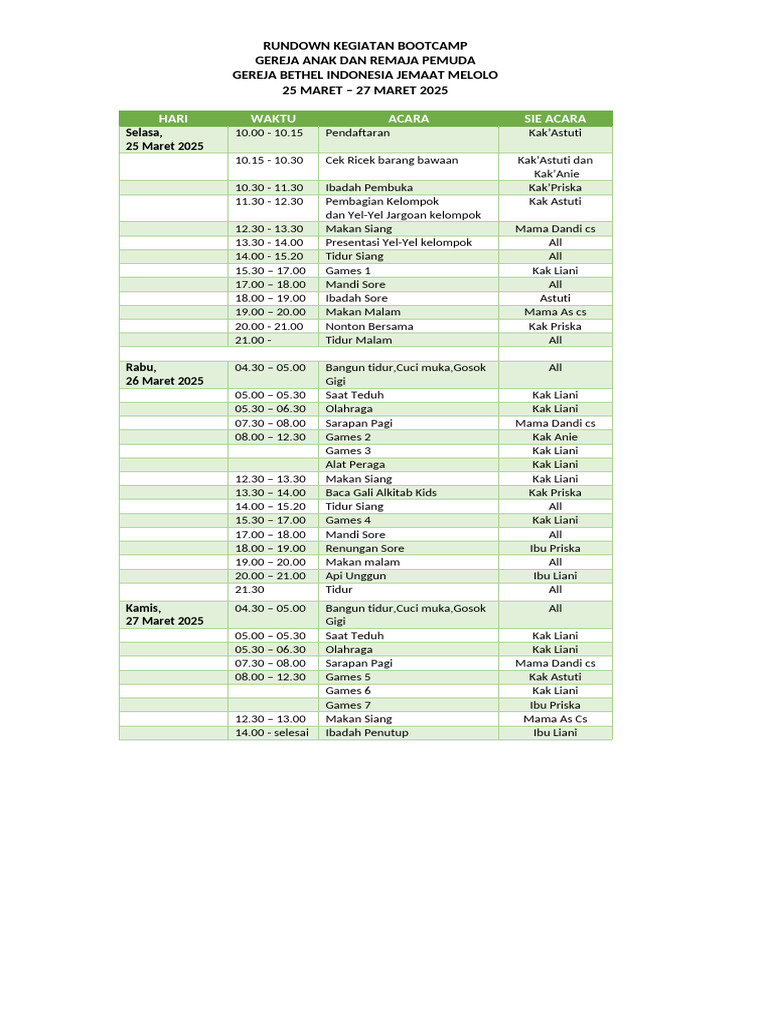 RUNDOWN KEGIATAN BOOTCAMP
GEREJA ANAK DAN REMAJA PEMUDA
GEREJA BETHEL INDONESIA JEMAAT MELOLO
25 MARET – 27 MARET 2025

| HARI | WAKTU | ACARA | SIE ACARA |
|---|---|---|---|
| Selasa, 25 Maret 2025 | 10.00 - 10.15 | Pendaftaran | Kak'Astuti |
|  | 10.15 - 10.30 | Cek Ricek barang bawaan | Kak'Astuti dan Kak'Anie |
|  | 10.30 - 11.30 | Ibadah Pembuka | Kak'Priska |
|  | 11.30 - 12.30 | Pembagian Kelompok dan Yel-Yel Jargoan kelompok | Kak Astuti |
|  | 12.30 - 13.30 | Makan Siang | Mama Dandi cs |
|  | 13.30 - 14.00 | Presentasi Yel-Yel kelompok | All |
|  | 14.00 - 15.20 | Tidur Siang | All |
|  | 15.30 – 17.00 | Games 1 | Kak Liani |
|  | 17.00 – 18.00 | Mandi Sore | All |
|  | 18.00 – 19.00 | Ibadah Sore | Astuti |
|  | 19.00 – 20.00 | Makan Malam | Mama As cs |
|  | 20.00 - 21.00 | Nonton Bersama | Kak Priska |
|  | 21.00 - | Tidur Malam | All |
|  |  |  |  |
| Rabu, 26 Maret 2025 | 04.30 – 05.00 | Bangun tidur,Cuci muka,Gosok Gigi | All |
|  | 05.00 – 05.30 | Saat Teduh | Kak Liani |
|  | 05.30 – 06.30 | Olahraga | Kak Liani |
|  | 07.30 – 08.00 | Sarapan Pagi | Mama Dandi cs |
|  | 08.00 – 12.30 | Games 2 | Kak Anie |
|  |  | Games 3 | Kak Liani |
|  |  | Alat Peraga | Kak Liani |
|  | 12.30 – 13.30 | Makan Siang | Kak Liani |
|  | 13.30 – 14.00 | Baca Gali Alkitab Kids | Kak Priska |
|  | 14.00 – 15.20 | Tidur Siang | All |
|  | 15.30 – 17.00 | Games 4 | Kak Liani |
|  | 17.00 – 18.00 | Mandi Sore | All |
|  | 18.00 – 19.00 | Renungan Sore | Ibu Priska |
|  | 19.00 – 20.00 | Makan malam | All |
|  | 20.00 – 21.00 | Api Unggun | Ibu Liani |
|  | 21.30 | Tidur | All |
| Kamis, 27 Maret 2025 | 04.30 – 05.00 | Bangun tidur,Cuci muka,Gosok Gigi | All |
|  | 05.00 – 05.30 | Saat Teduh | Kak Liani |
|  | 05.30 – 06.30 | Olahraga | Kak Liani |
|  | 07.30 – 08.00 | Sarapan Pagi | Mama Dandi cs |
|  | 08.00 – 12.30 | Games 5 | Kak Astuti |
|  |  | Games 6 | Kak Liani |
|  |  | Games 7 | Ibu Priska |
|  | 12.30 – 13.00 | Makan Siang | Mama As Cs |
|  | 14.00 - selesai | Ibadah Penutup | Ibu Liani |